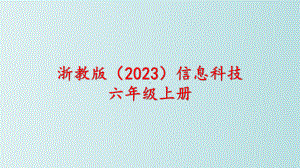 浙教版（2023）信息科技
六年级上册